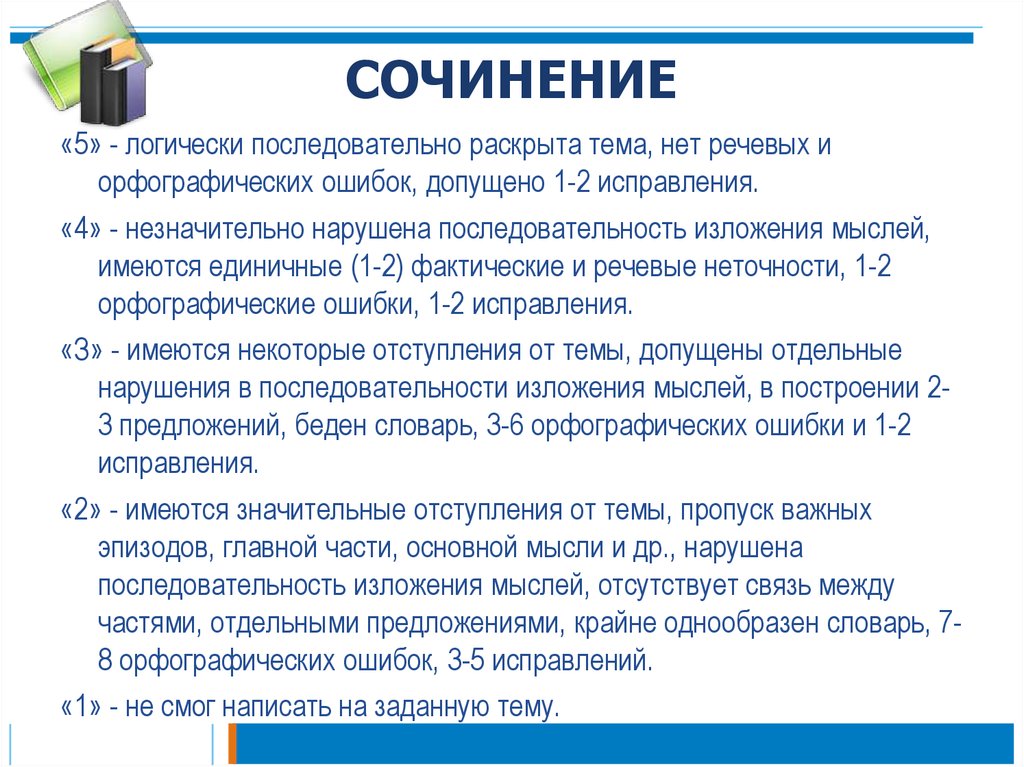 СОЧИНЕНИЕ

«5» - логически последовательно раскрыта тема, нет речевых и орфографических ошибок, допущено 1-2 исправления.

«4» - незначительно нарушена последовательность изложения мыслей, имеются единичные (1-2) фактические и речевые неточности, 1-2 орфографические ошибки, 1-2 исправления.

«3» - имеются некоторые отступления от темы, допущены отдельные нарушения в последовательности изложения мыслей, в построении 2-3 предложений, беден словарь, 3-6 орфографических ошибки и 1-2 исправления.

«2» - имеются значительные отступления от темы, пропуск важных эпизодов, главной части, основной мысли и др., нарушена последовательность изложения мыслей, отсутствует связь между частями, отдельными предложениями, крайне однообразен словарь, 7-8 орфографических ошибок, 3-5 исправлений.

«1» - не смог написать на заданную тему.